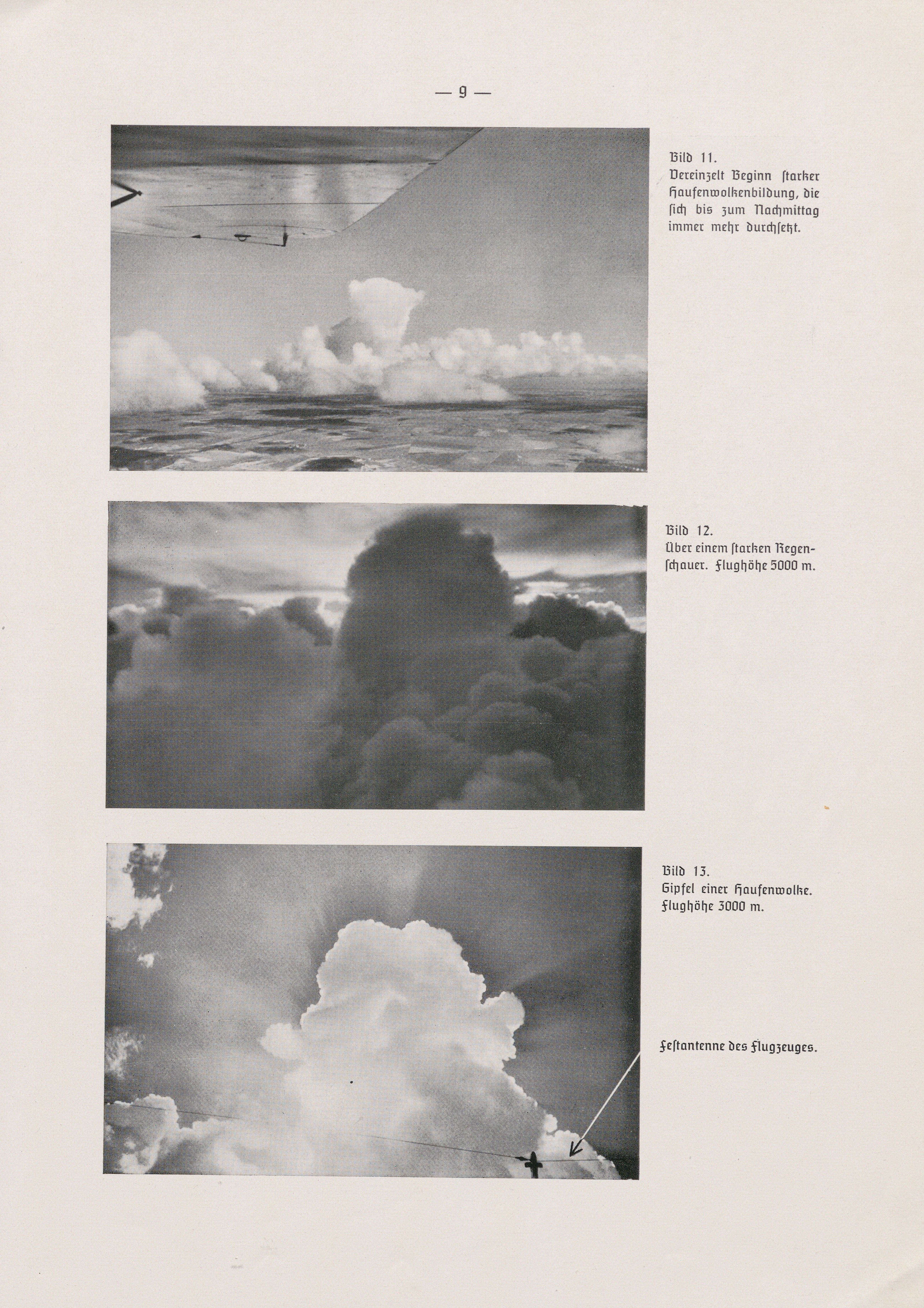 — 9 —

Bild 11.
Vereinzelt Beginn starker Haufenwolkenbildung, die sich bis zum Nachmittag immer mehr durchsetzt.

Bild 12.
Über einem starken Regenschauer. Flughöhe 5000 m.

Bild 13.
Gipfel einer Haufenwolke. Flughöhe 3000 m.

Festantenne des Flugzeuges.